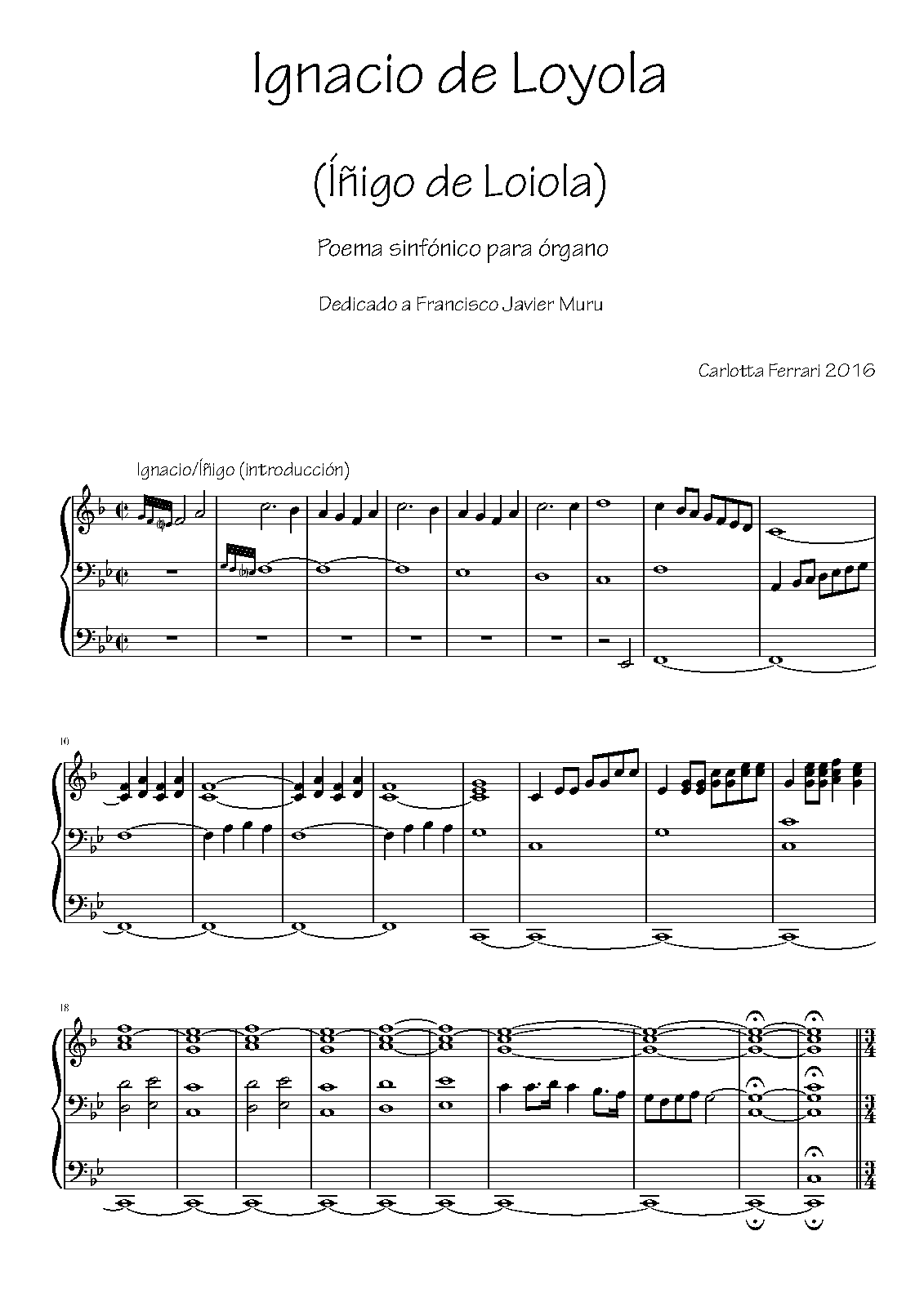 Ignacio de Loyola

(Íñigo de Loiola)

Poema sinfónico para órgano

Dedicado a Francisco Javier Muru

Carlotta Ferrari 2016

Ignacio/Íñigo (introducción)

10

18